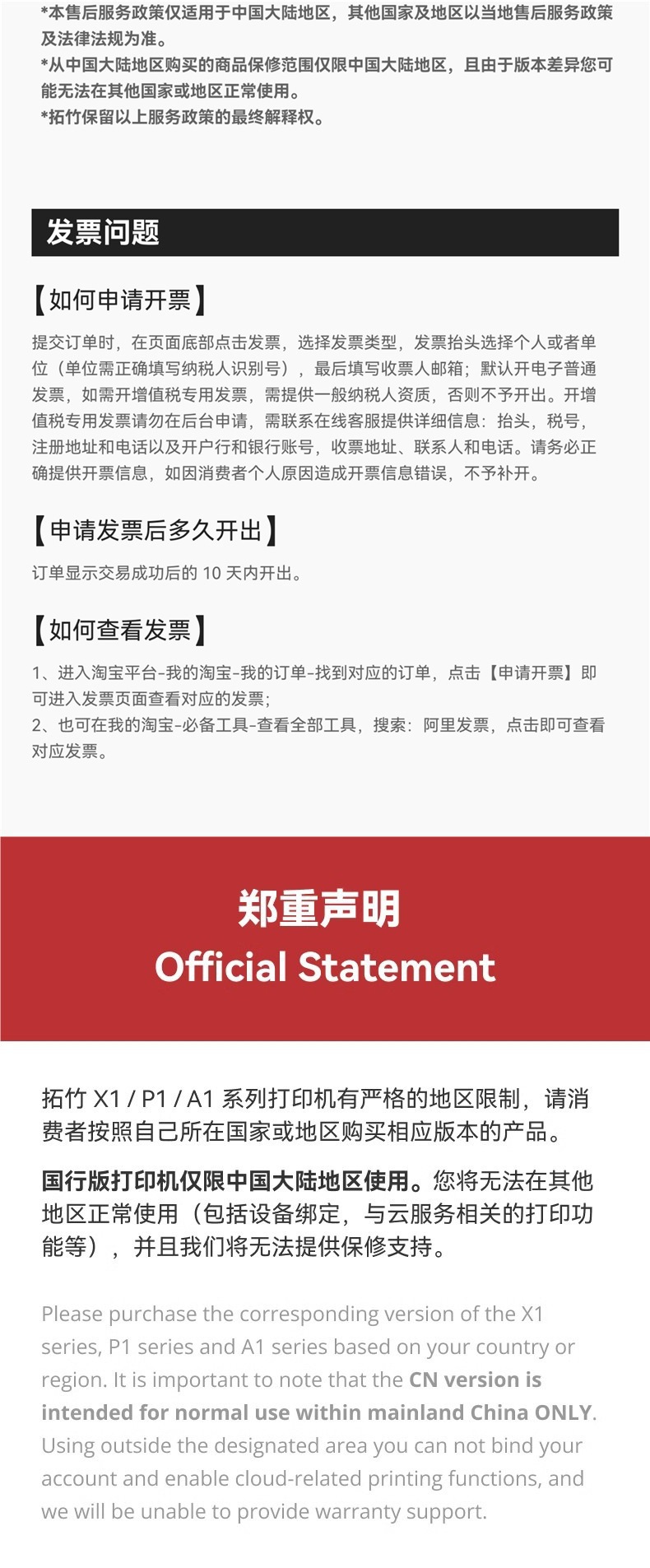 *本售后服务政策仅适用于中国大陆地区，其他国家及地区以当地售后服务政策及法律法规为准。

*从中国大陆地区购买的商品保修范围仅限中国大陆地区，且由于版本差异您可能无法在其他国家或地区正常使用。

*拓竹保留以上服务政策的最终解释权。

发票问题

【如何申请开票】

提交订单时，在页面底部点击发票，选择发票类型，发票抬头选择个人或者单位（单位需正确填写纳税人识别号），最后填写收票人邮箱；默认开电子普通发票，如需开增值税专用发票，需提供一般纳税人资质，否则不予开出。开增值税专用发票请勿在后台申请，需联系在线客服提供详细信息：抬头，税号，注册地址和电话以及开户行和银行账号，收票地址、联系人和电话。请务必正确提供开票信息，如因消费者个人原因造成开票信息错误，不予补开。

【申请发票后多久开出】

订单显示交易成功后的10天内开出。

【如何查看发票】

1、进入淘宝平台-我的淘宝-我的订单-找到对应的订单，点击【申请开票】即可进入发票页面查看对应的发票；
2、也可在我的淘宝-必备工具-查看全部工具，搜索：阿里发票，点击即可查看对应发票。

郑重声明
Official Statement

拓竹X1 / P1 / A1系列打印机有严格的地区限制，请消费者按照自己所在国家或地区购买相应版本的产品。

国行版打印机仅限中国大陆地区使用。您将无法在其他地区正常使用（包括设备绑定，与云服务相关的打印功能等），并且我们将无法提供保修支持。

Please purchase the corresponding version of the X1 series, P1 series and A1 series based on your country or region. It is important to note that the CN version is intended for normal use within mainland China ONLY. Using outside the designated area you can not bind your account and enable cloud-related printing functions, and we will be unable to provide warranty support.